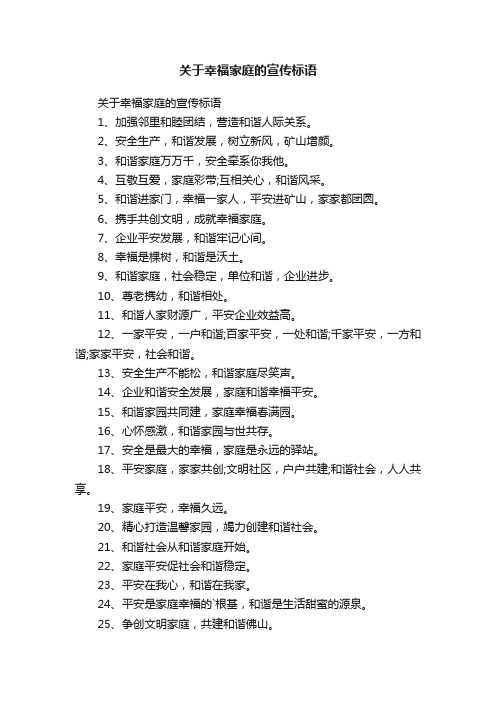 关于幸福家庭的宣传标语

关于幸福家庭的宣传标语

1、加强邻里和睦团结，营造和谐人际关系。

2、安全生产，和谐发展，树立新风，矿山增颜。

3、和谐家庭万万千，安全牵系你我他。

4、互敬互爱，家庭彩带;互相关心，和谐风采。

5、和谐进家门，幸福一家人，平安进矿山，家家都团圆。

6、携手共创文明，成就幸福家庭。

7、企业平安发展，和谐牢记心间。

8、幸福是棵树，和谐是沃土。

9、和谐家庭，社会稳定，单位和谐，企业进步。

10、尊老携幼，和谐相处。

11、和谐人家财源广，平安企业效益高。

12、一家平安，一户和谐;百家平安，一处和谐;千家平安，一方和谐;家家平安，社会和谐。

13、安全生产不能松，和谐家庭尽笑声。

14、企业和谐安全发展，家庭和谐幸福平安。

15、和谐家园共同建，家庭幸福春满园。

16、心怀感激，和谐家园与世共存。

17、安全是最大的幸福，家庭是永远的驿站。

18、平安家庭，家家共创;文明社区，户户共建;和谐社会，人人共享。

19、家庭平安，幸福久远。

20、精心打造温馨家园，竭力创建和谐社会。

21、和谐社会从和谐家庭开始。

22、家庭平安促社会和谐稳定。

23、平安在我心，和谐在我家。

24、平安是家庭幸福的`根基，和谐是生活甜蜜的源泉。

25、争创文明家庭，共建和谐佛山。